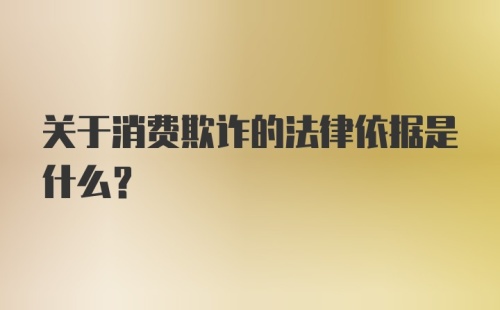 关于消费欺诈的法律依据是什么?